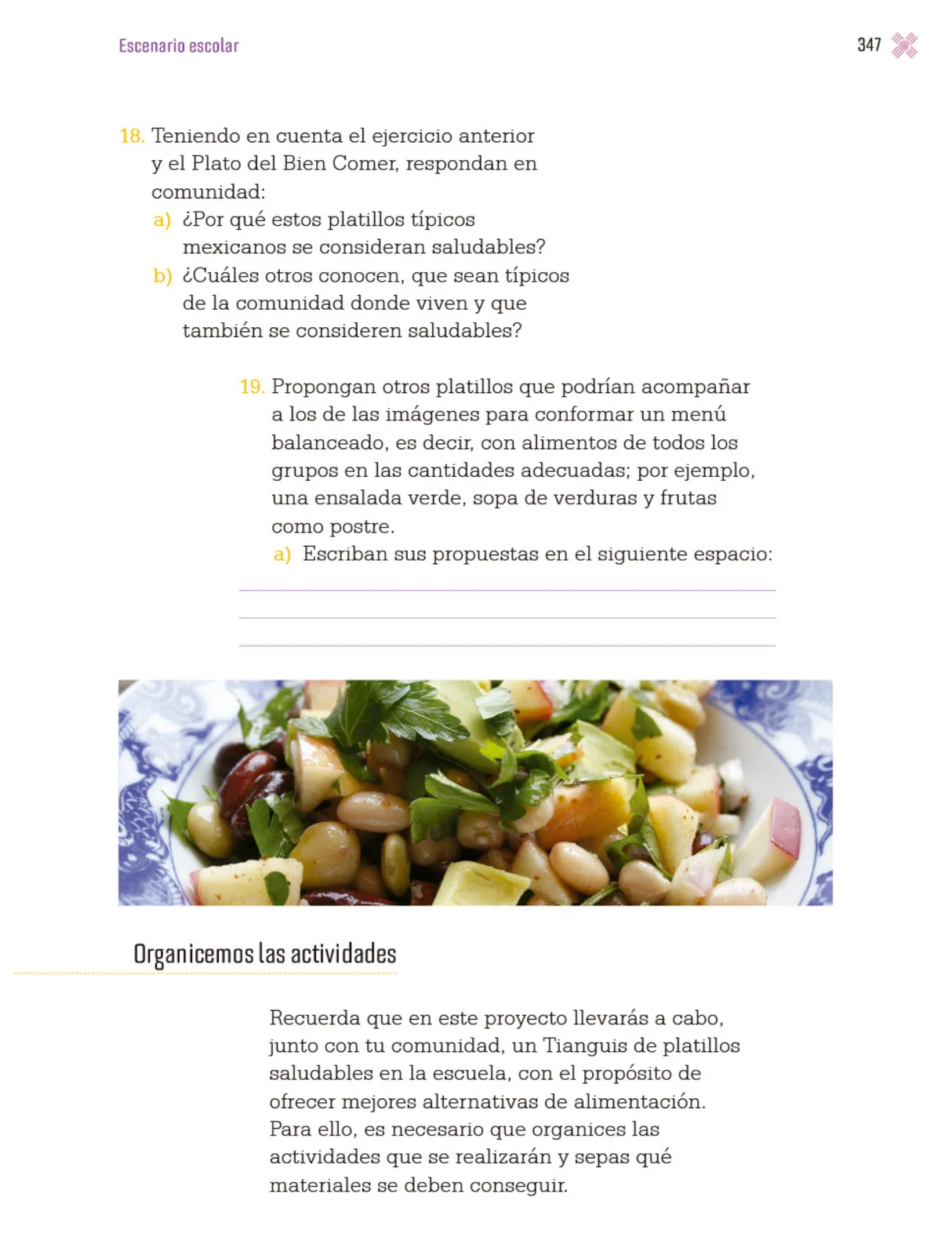 Escenario escolar

347

18. Teniendo en cuenta el ejercicio anterior y el Plato del Bien Comer, respondan en comunidad:
a) ¿Por qué estos platillos típicos mexicanos se consideran saludables?
b) ¿Cuáles otros conocen, que sean típicos de la comunidad donde viven y que también se consideren saludables?

19. Propongan otros platillos que podrían acompañar a los de las imágenes para conformar un menú balanceado, es decir, con alimentos de todos los grupos en las cantidades adecuadas; por ejemplo, una ensalada verde, sopa de verduras y frutas como postre.
a) Escriban sus propuestas en el siguiente espacio:

Organicemos las actividades

Recuerda que en este proyecto llevarás a cabo, junto con tu comunidad, un Tianguis de platillos saludables en la escuela, con el propósito de ofrecer mejores alternativas de alimentación. Para ello, es necesario que organices las actividades que se realizarán y sepas qué materiales se deben conseguir.